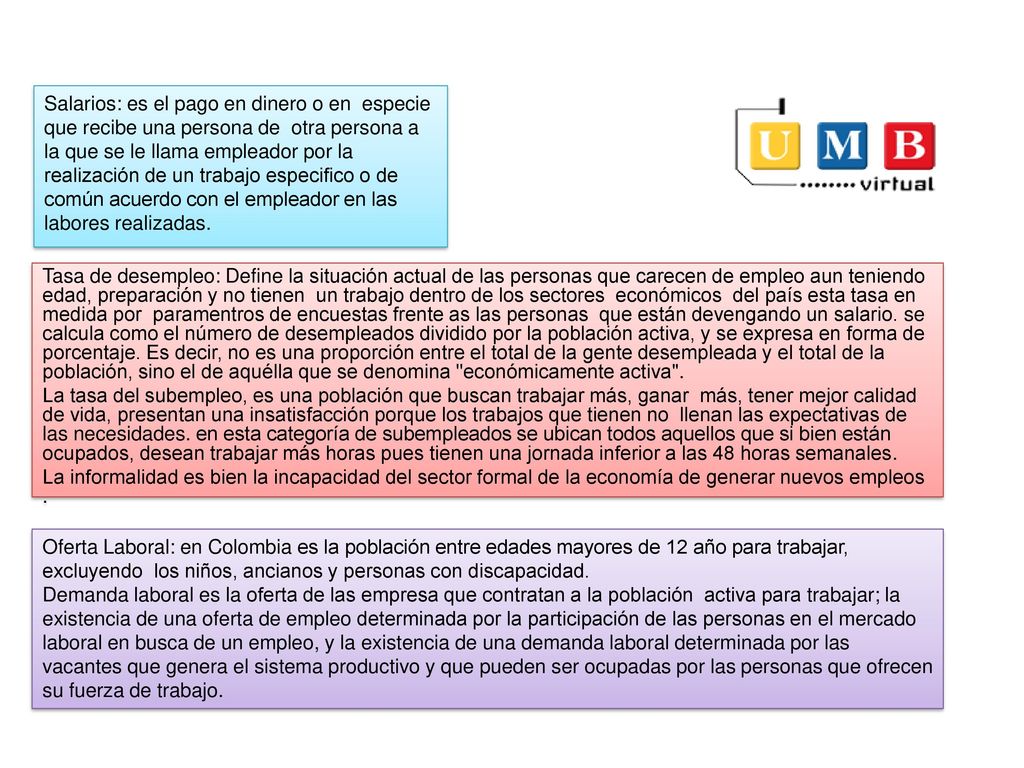 Salarios: es el pago en dinero o en especie que recibe una persona de otra persona a la que se le llama empleador por la realización de un trabajo especifico o de común acuerdo con el empleador en las labores realizadas.

U M B
virtual

Tasa de desempleo: Define la situación actual de las personas que carecen de empleo aun teniendo edad, preparación y no tienen un trabajo dentro de los sectores económicos del país esta tasa en medida por paramentros de encuestas frente as las personas que están devengando un salario. se calcula como el número de desempleados dividido por la población activa, y se expresa en forma de porcentaje. Es decir, no es una proporción entre el total de la gente desempleada y el total de la población, sino el de aquélla que se denomina "económicamente activa".
La tasa del subempleo, es una población que buscan trabajar más, ganar más, tener mejor calidad de vida, presentan una insatisfacción porque los trabajos que tienen no llenan las expectativas de las necesidades. en esta categoría de subempleados se ubican todos aquellos que si bien están ocupados, desean trabajar más horas pues tienen una jornada inferior a las 48 horas semanales.
La informalidad es bien la incapacidad del sector formal de la economía de generar nuevos empleos .

Oferta Laboral: en Colombia es la población entre edades mayores de 12 año para trabajar, excluyendo los niños, ancianos y personas con discapacidad.
Demanda laboral es la oferta de las empresa que contratan a la población activa para trabajar; la existencia de una oferta de empleo determinada por la participación de las personas en el mercado laboral en busca de un empleo, y la existencia de una demanda laboral determinada por las vacantes que genera el sistema productivo y que pueden ser ocupadas por las personas que ofrecen su fuerza de trabajo.